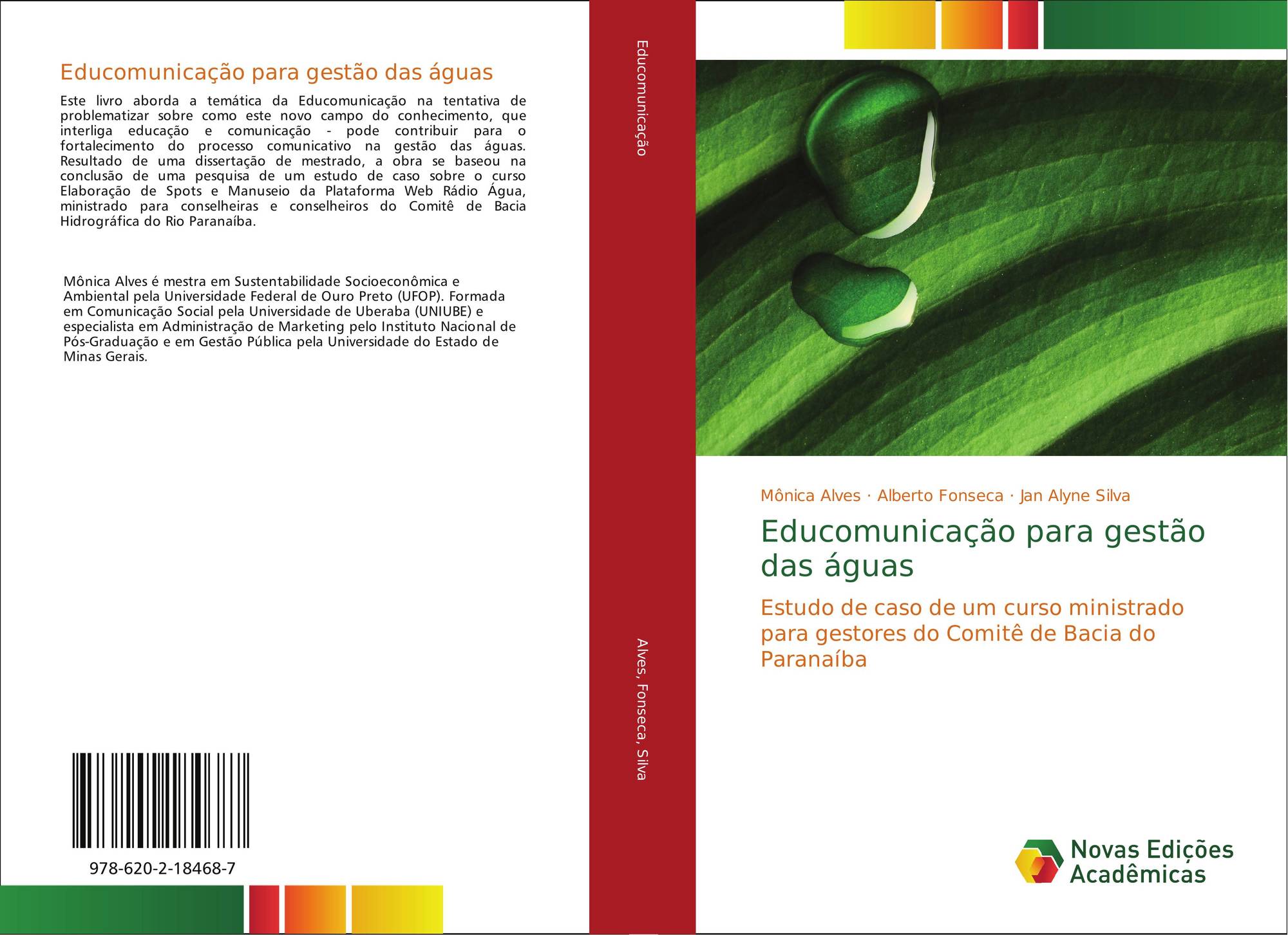 Educomunicação para gestão das águas

Este livro aborda a temática da Educomunicação na tentativa de problematizar sobre como este novo campo do conhecimento, que interliga educação e comunicação - pode contribuir para o fortalecimento do processo comunicativo na gestão das águas. Resultado de uma dissertação de mestrado, a obra se baseou na conclusão de uma pesquisa de um estudo de caso sobre o curso Elaboração de Spots e Manuseio da Plataforma Web Rádio Água, ministrado para conselheiras e conselheiros do Comitê de Bacia Hidrográfica do Rio Paranaíba.

Mônica Alves é mestra em Sustentabilidade Socioeconômica e Ambiental pela Universidade Federal de Ouro Preto (UFOP). Formada em Comunicação Social pela Universidade de Uberaba (UNIUBE) e especialista em Administração de Marketing pelo Instituto Nacional de Pós-Graduação e em Gestão Pública pela Universidade do Estado de Minas Gerais.

978-620-2-18468-7

Educomunicação

Alves, Fonseca, Silva

Mônica Alves · Alberto Fonseca · Jan Alyne Silva

Educomunicação para gestão das águas

Estudo de caso de um curso ministrado para gestores do Comitê de Bacia do Paranaíba

Novas Edições Acadêmicas